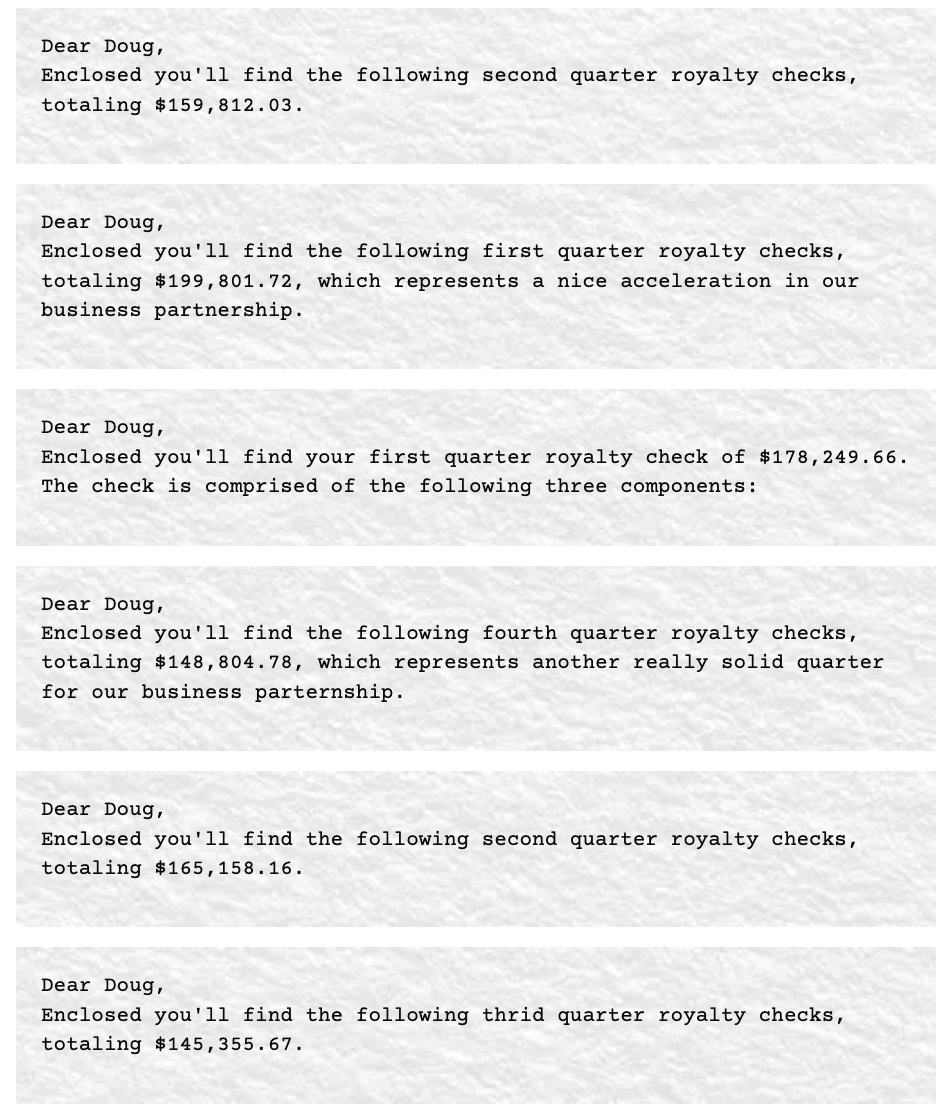 Dear Doug,
Enclosed you'll find the following second quarter royalty checks, totaling $159,812.03.

Dear Doug,
Enclosed you'll find the following first quarter royalty checks, totaling $199,801.72, which represents a nice acceleration in our business partnership.

Dear Doug,
Enclosed you'll find your first quarter royalty check of $178,249.66. The check is comprised of the following three components:

Dear Doug,
Enclosed you'll find the following fourth quarter royalty checks, totaling $148,804.78, which represents another really solid quarter for our business parternship.

Dear Doug,
Enclosed you'll find the following second quarter royalty checks, totaling $165,158.16.

Dear Doug,
Enclosed you'll find the following thrid quarter royalty checks, totaling $145,355.67.